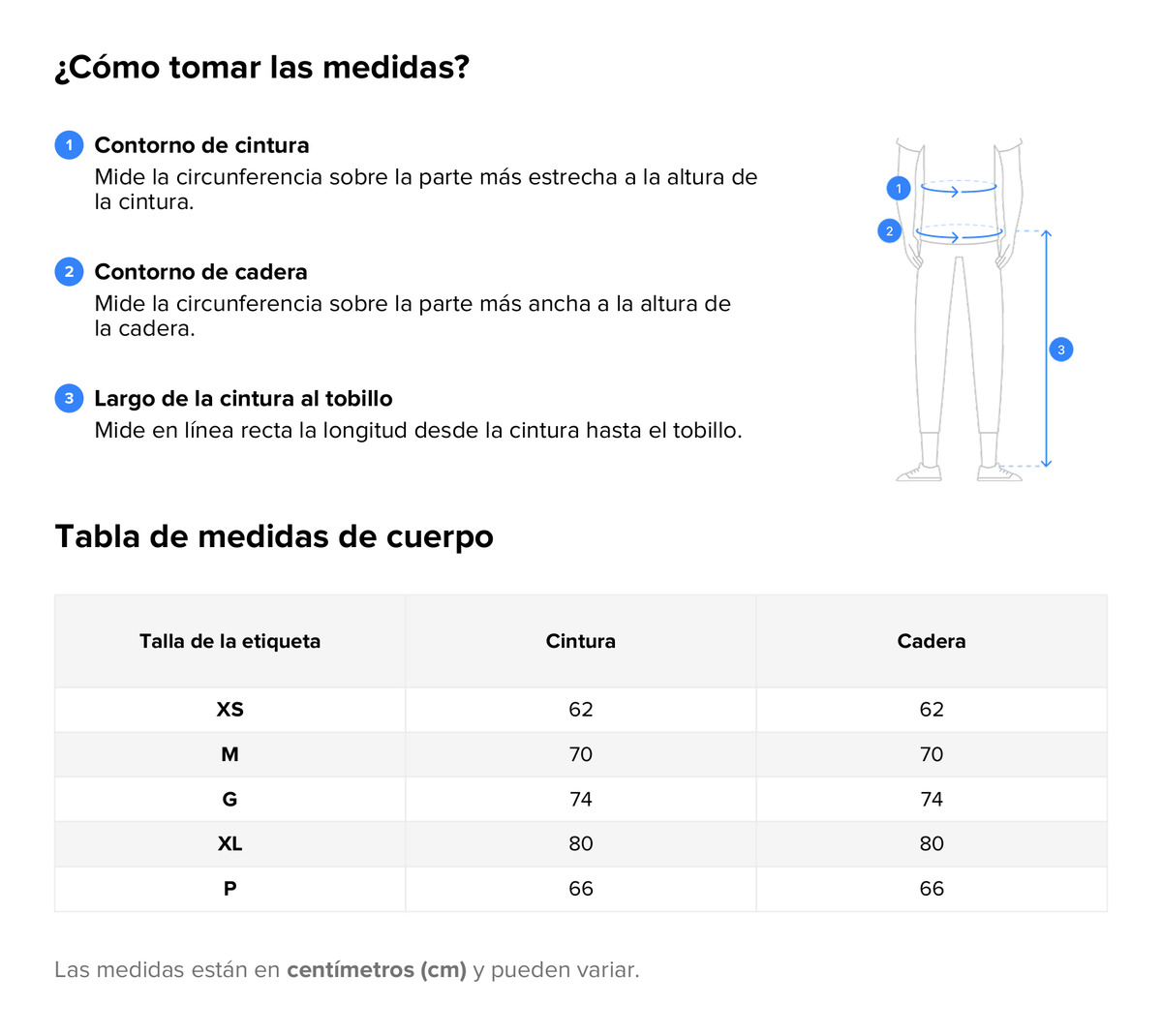 ¿Cómo tomar las medidas?

1 Contorno de cintura
Mide la circunferencia sobre la parte más estrecha a la altura de la cintura.

2 Contorno de cadera
Mide la circunferencia sobre la parte más ancha a la altura de la cadera.

3 Largo de la cintura al tobillo
Mide en línea recta la longitud desde la cintura hasta el tobillo.

1
2
3

Tabla de medidas de cuerpo

| Talla de la etiqueta | Cintura | Cadera |
|---|---|---|
| XS | 62 | 62 |
| M | 70 | 70 |
| G | 74 | 74 |
| XL | 80 | 80 |
| P | 66 | 66 |

Las medidas están en centímetros (cm) y pueden variar.